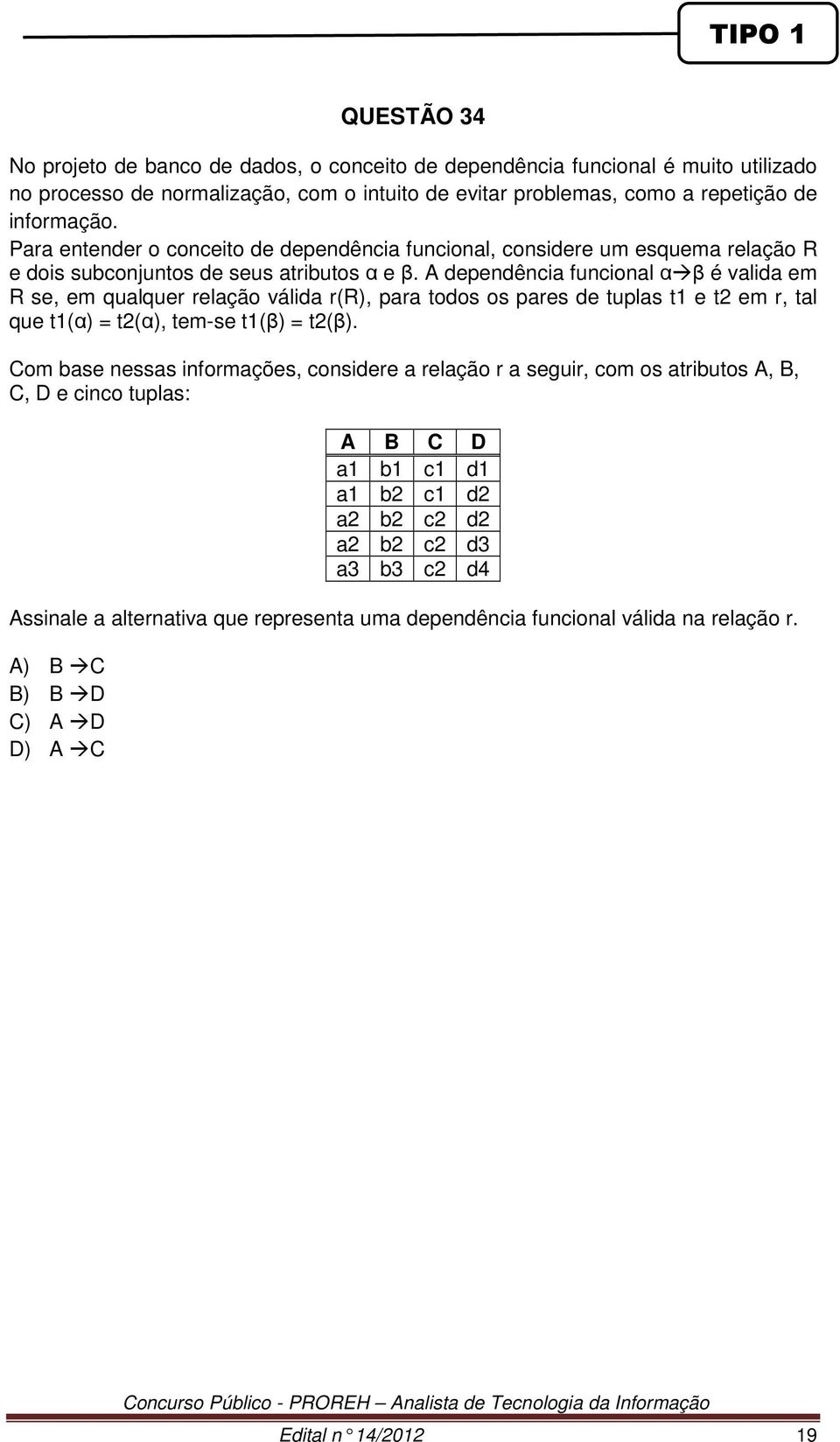 TIPO 1

QUESTÃO 34

No projeto de banco de dados, o conceito de dependência funcional é muito utilizado no processo de normalização, com o intuito de evitar problemas, como a repetição de informação.
Para entender o conceito de dependência funcional, considere um esquema relação R e dois subconjuntos de seus atributos α e β. A dependência funcional α→β é valida em R se, em qualquer relação válida r(R), para todos os pares de tuplas t1 e t2 em r, tal que t1(α) = t2(α), tem-se t1(β) = t2(β).

Com base nessas informações, considere a relação r a seguir, com os atributos A, B, C, D e cinco tuplas:

| A | B | C | D |
|---|---|---|---|
| a1 | b1 | c1 | d1 |
| a1 | b2 | c1 | d2 |
| a2 | b2 | c2 | d2 |
| a2 | b2 | c2 | d3 |
| a3 | b3 | c2 | d4 |

Assinale a alternativa que representa uma dependência funcional válida na relação r.

A) B →C
B) B →D
C) A →D
D) A →C

Concurso Público - PROREH – Analista de Tecnologia da Informação

Edital n° 14/2012

19